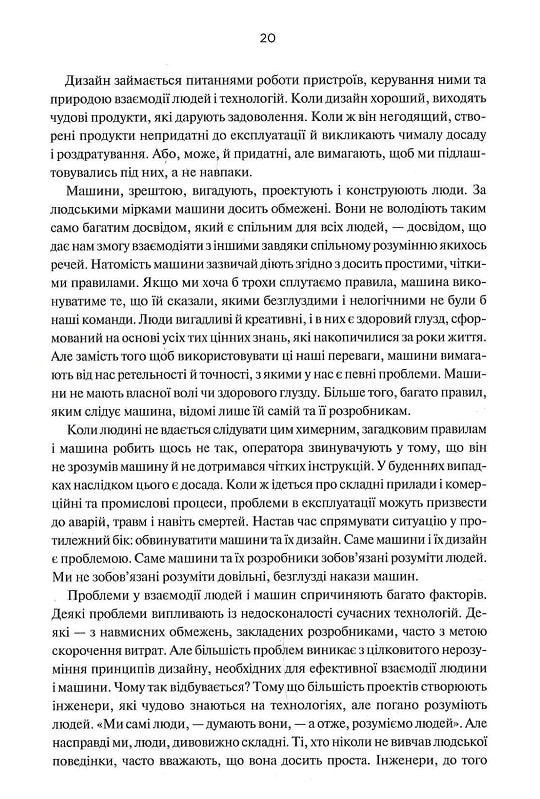 20

Дизайн займається питаннями роботи пристроїв, керування ними та природою взаємодії людей і технологій. Коли дизайн хороший, виходять чудові продукти, які дарують задоволення. Коли ж він негодящий, створені продукти непридатні до експлуатації й викликають чималу досаду і роздратування. Або, може, й придатні, але вимагають, щоб ми підлаштовувались під них, а не навпаки.

Машини, зрештою, вигадують, проектують і конструюють люди. За людськими мірками машини досить обмежені. Вони не володіють таким само багатим досвідом, який є спільним для всіх людей, — досвідом, що дає нам змогу взаємодіяти з іншими завдяки спільному розумінню якихось речей. Натомість машини зазвичай діють згідно з досить простими, чіткими правилами. Якщо ми хоча б трохи сплутаємо правила, машина виконуватиме те, що їй сказали, якими безглуздими і нелогічними не були б наші команди. Люди вигадливі й креативні, і в них є здоровий глузд, сформований на основі усіх тих цінних знань, які накопичилися за роки життя. Але замість того щоб використовувати ці наші переваги, машини вимагають від нас ретельності й точності, з якими у нас є певні проблеми. Машини не мають власної волі чи здорового глузду. Більше того, багато правил, яким слідує машина, відомі лише їй самій та її розробникам.

Коли людині не вдається слідувати цим химерним, загадковим правилам і машина робить щось не так, оператора звинувачують у тому, що він не зрозумів машину й не дотримався чітких інструкцій. У буденних випадках наслідком цього є досада. Коли ж ідеться про складні прилади і комерційні та промислові процеси, проблеми в експлуатації можуть призвести до аварій, травм і навіть смертей. Настав час спрямувати ситуацію у протилежний бік: обвинуватити машини та їх дизайн. Саме машини і їх дизайн є проблемою. Саме машини та їх розробники зобов'язані розуміти людей. Ми не зобов'язані розуміти довільні, безглузді накази машин.

Проблеми у взаємодії людей і машин спричиняють багато факторів. Деякі проблеми випливають із недосконалості сучасних технологій. Деякі — з навмисних обмежень, закладених розробниками, часто з метою скорочення витрат. Але більшість проблем виникає з цілковитого нерозуміння принципів дизайну, необхідних для ефективної взаємодії людини і машини. Чому так відбувається? Тому що більшість проектів створюють інженери, які чудово знаються на технологіях, але погано розуміють людей. «Ми самі люди, — думають вони, — а отже, розуміємо людей». Але насправді ми, люди, дивовижно складні. Ті, хто ніколи не вивчав людської поведінки, часто вважають, що вона досить проста. Інженери, до того